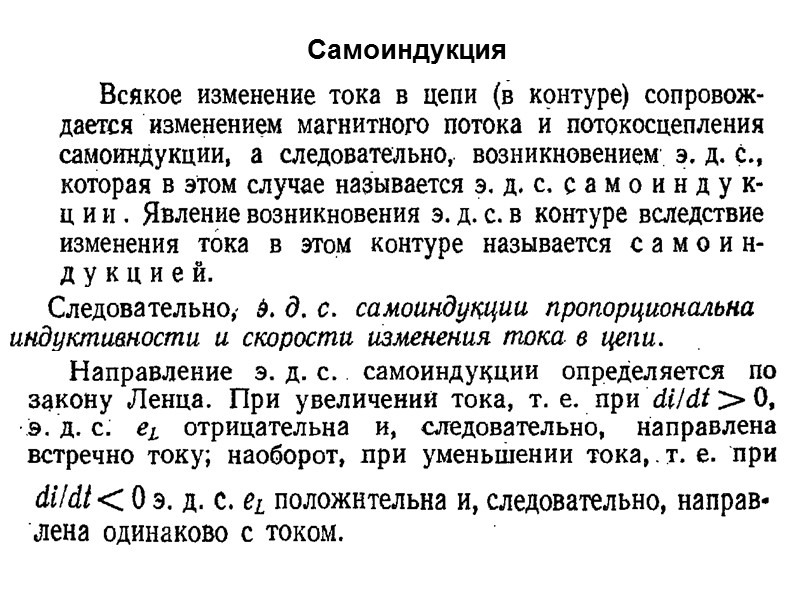 Самоиндукция

Всякое изменение тока в цепи (в контуре) сопровождается изменением магнитного потока и потокосцепления самоиндукции, а следовательно, возникновением э. д. с., которая в этом случае называется э. д. с. самоиндукции. Явление возникновения э. д. с. в контуре вследствие изменения тока в этом контуре называется самоиндукцией.

Следовательно, э. д. с. самоиндукции пропорциональна индуктивности и скорости изменения тока в цепи.

Направление э. д. с. самоиндукции определяется по закону Ленца. При увеличении тока, т. е. при $di/dt > 0$, э. д. с. $e_L$ отрицательна и, следовательно, направлена встречно току; наоборот, при уменьшении тока, т. е. при $di/dt < 0$ э. д. с. $e_L$ положительна и, следовательно, направлена одинаково с током.